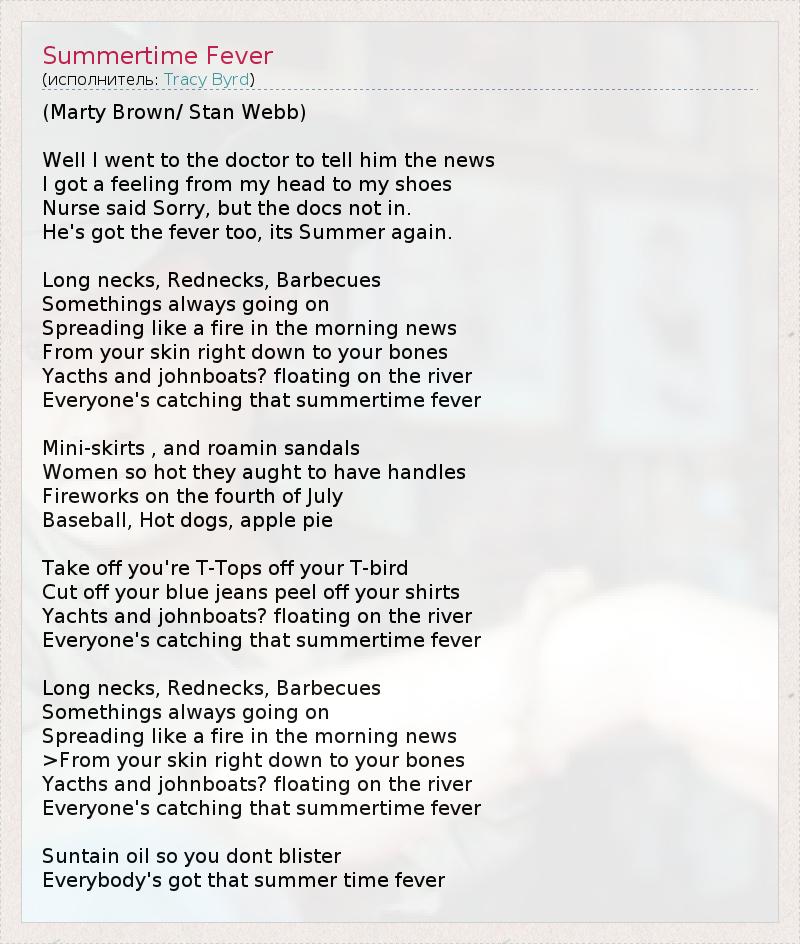 Summertime Fever
(исполнитель: Tracy Byrd)

(Marty Brown/ Stan Webb)

Well I went to the doctor to tell him the news
I got a feeling from my head to my shoes
Nurse said Sorry, but the docs not in.
He's got the fever too, its Summer again.

Long necks, Rednecks, Barbecues
Somethings always going on
Spreading like a fire in the morning news
From your skin right down to your bones
Yacths and johnboats? floating on the river
Everyone's catching that summertime fever

Mini-skirts , and roamin sandals
Women so hot they aught to have handles
Fireworks on the fourth of July
Baseball, Hot dogs, apple pie

Take off you're T-Tops off your T-bird
Cut off your blue jeans peel off your shirts
Yachts and johnboats? floating on the river
Everyone's catching that summertime fever

Long necks, Rednecks, Barbecues
Somethings always going on
Spreading like a fire in the morning news
>From your skin right down to your bones
Yacths and johnboats? floating on the river
Everyone's catching that summertime fever

Suntain oil so you dont blister
Everybody's got that summer time fever